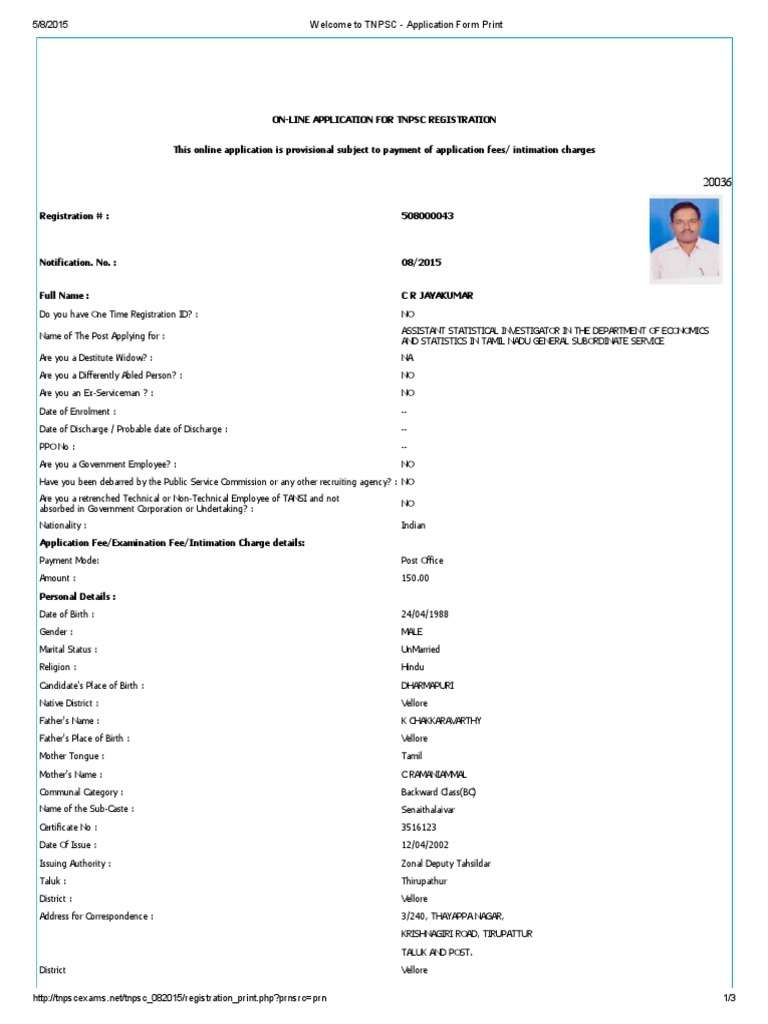 5/8/2015 Welcome to TNPSC - Application Form Print

ON-LINE APPLICATION FOR TNPSC REGISTRATION

This online application is provisional subject to payment of application fees/ intimation charges

20036

| | |
|---|---|
| Registration # : | 508000043 |
| Notification. No. : | 08/2015 |
| Full Name : | C R JAYAKUMAR |
| Do you have One Time Registration ID? : | NO |
| Name of The Post Applying for : | ASSISTANT STATISTICAL INVESTIGATOR IN THE DEPARTMENT OF ECONOMICS AND STATISTICS IN TAMIL NADU GENERAL SUBORDINATE SERVICE |
| Are you a Destitute Widow? : | NA |
| Are you a Differently Abled Person? : | NO |
| Are you an Ex-Serviceman ? : | NO |
| Date of Enrolment : | -- |
| Date of Discharge / Probable date of Discharge : | -- |
| PPO No : | -- |
| Are you a Government Employee? : | NO |
| Have you been debarred by the Public Service Commission or any other recruiting agency? : | NO |
| Are you a retrenched Technical or Non-Technical Employee of TANSI and not absorbed in Government Corporation or Undertaking? : | NO |
| Nationality : | Indian |
| Application Fee/Examination Fee/Intimation Charge details: | |
| Payment Mode: | Post Office |
| Amount : | 150.00 |
| Personal Details : | |
| Date of Birth : | 24/04/1988 |
| Gender : | MALE |
| Marital Status : | UnMarried |
| Religion : | Hindu |
| Candidate's Place of Birth : | DHARMAPURI |
| Native District : | Vellore |
| Father's Name : | K CHAKKARAVARTHY |
| Father's Place of Birth : | Vellore |
| Mother Tongue : | Tamil |
| Mother's Name : | C RAMANIAMMAL |
| Communal Category : | Backward Class(BC) |
| Name of the Sub-Caste : | Senaithalaivar |
| Certificate No : | 3516123 |
| Date Of Issue : | 12/04/2002 |
| Issuing Authority : | Zonal Deputy Tahsildar |
| Taluk : | Thirupathur |
| District : | Vellore |
| Address for Correspondence : | 3/240, THAYAPPA NAGAR, KRISHNAGIRI ROAD, TIRUPATTUR TALUK AND POST. |
| District | Vellore |

http://tnpscexams.net/tnpsc_082015/registration_print.php?prnsrc=prn 1/3